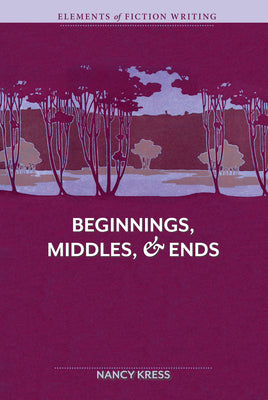 ELEMENTS of FICTION WRITING

BEGINNINGS, MIDDLES, & ENDS

NANCY KRESS